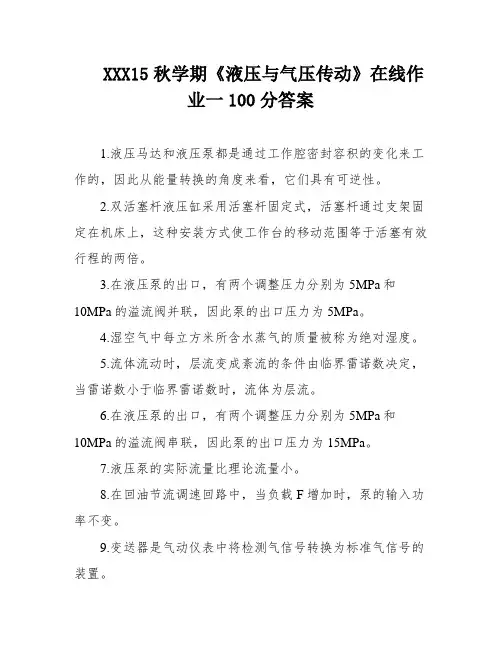 XXX15 秋学期《液压与气压传动》在线作业一 100 分答案

1.液压马达和液压泵都是通过工作腔密封容积的变化来工作的，因此从能量转换的角度来看，它们具有可逆性。

2.双活塞杆液压缸采用活塞杆固定式，活塞杆通过支架固定在机床上，这种安装方式使工作台的移动范围等于活塞有效行程的两倍。

3.在液压泵的出口，有两个调整压力分别为 5MPa 和 10MPa 的溢流阀并联，因此泵的出口压力为 5MPa。

4.湿空气中每立方米所含水蒸气的质量被称为绝对湿度。

5.流体流动时，层流变成紊流的条件由临界雷诺数决定，当雷诺数小于临界雷诺数时，流体为层流。

6.在液压泵的出口，有两个调整压力分别为 5MPa 和 10MPa 的溢流阀串联，因此泵的出口压力为 15MPa。

7.液压泵的实际流量比理论流量小。

8.在回油节流调速回路中，当负载 F 增加时，泵的输入功率不变。

9.变送器是气动仪表中将检测气信号转换为标准气信号的装置。